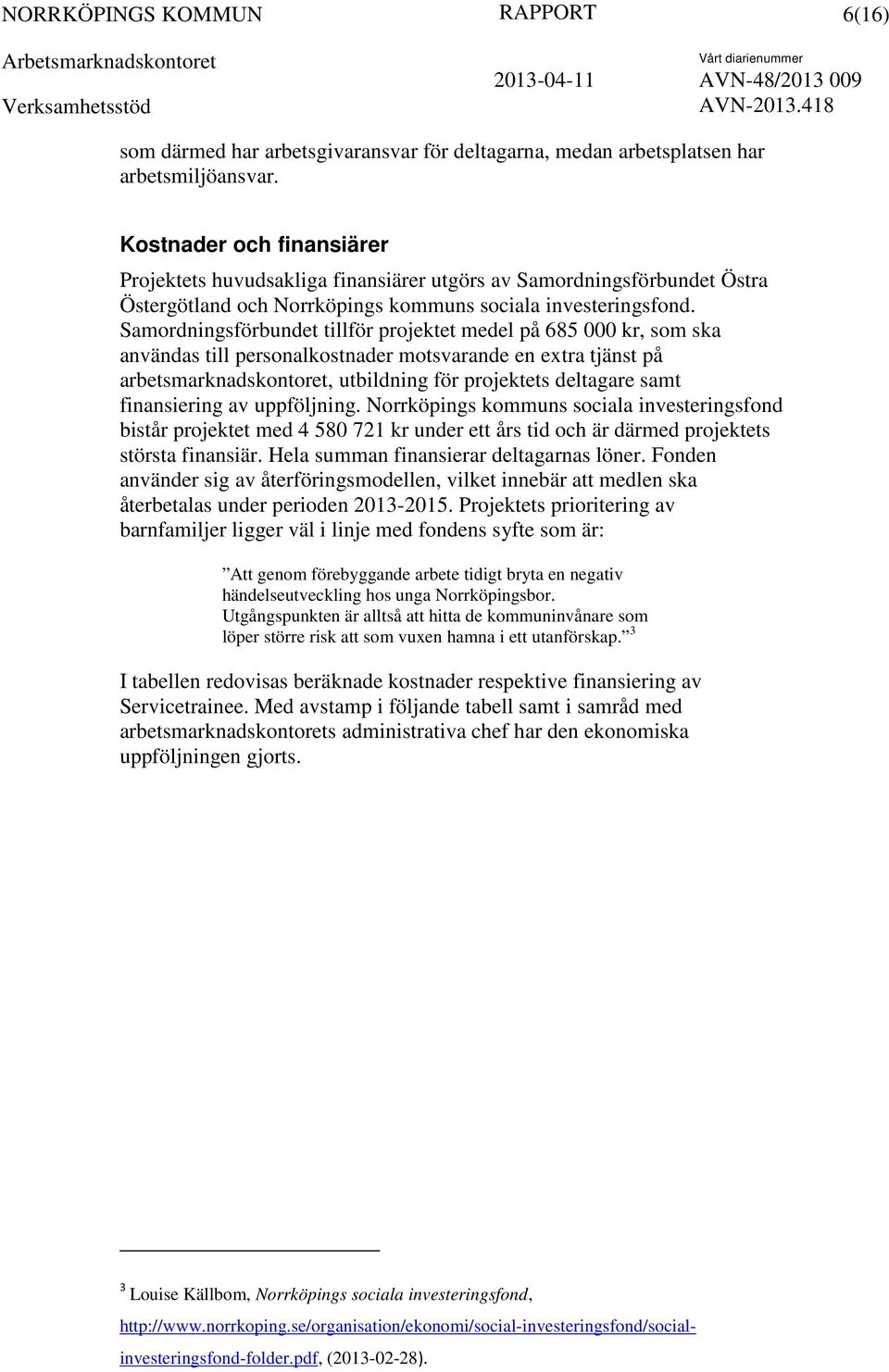 NORRKÖPINGS KOMMUN RAPPORT 6(16)
Arbetsmarknadskontoret
Verksamhetsstöd
2013-04-11
Vårt diarienummer
AVN-48/2013 009
AVN-2013.418

som därmed har arbetsgivaransvar för deltagarna, medan arbetsplatsen har arbetsmiljöansvar.

Kostnader och finansiärer

Projektets huvudsakliga finansiärer utgörs av Samordningsförbundet Östra Östergötland och Norrköpings kommuns sociala investeringsfond. Samordningsförbundet tillför projektet medel på 685 000 kr, som ska användas till personalkostnader motsvarande en extra tjänst på arbetsmarknadskontoret, utbildning för projektets deltagare samt finansiering av uppföljning. Norrköpings kommuns sociala investeringsfond bistår projektet med 4 580 721 kr under ett års tid och är därmed projektets största finansiär. Hela summan finansierar deltagarnas löner. Fonden använder sig av återföringsmodellen, vilket innebär att medlen ska återbetalas under perioden 2013-2015. Projektets prioritering av barnfamiljer ligger väl i linje med fondens syfte som är:

”Att genom förebyggande arbete tidigt bryta en negativ händelseutveckling hos unga Norrköpingsbor. Utgångspunkten är alltså att hitta de kommuninvånare som löper större risk att som vuxen hamna i ett utanförskap.”$^3$

I tabellen redovisas beräknade kostnader respektive finansiering av Servicetrainee. Med avstamp i följande tabell samt i samråd med arbetsmarknadskontorets administrativa chef har den ekonomiska uppföljningen gjorts.

$^3$ Louise Källbom, Norrköpings sociala investeringsfond, http://www.norrkoping.se/organisation/ekonomi/social-investeringsfond/social-investeringsfond-folder.pdf, (2013-02-28).